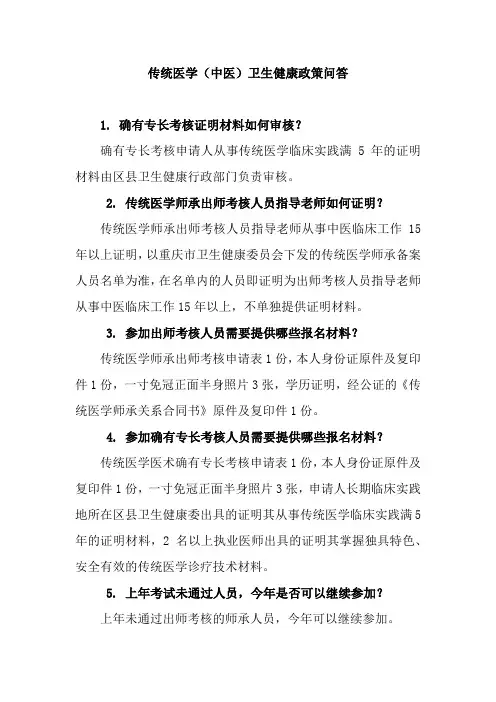 传统医学（中医）卫生健康政策问答

1. 确有专长考核证明材料如何审核？

确有专长考核申请人从事传统医学临床实践满 5 年的证明材料由区县卫生健康行政部门负责审核。

2. 传统医学师承出师考核人员指导老师如何证明？

传统医学师承出师考核人员指导老师从事中医临床工作 15 年以上证明，以重庆市卫生健康委员会下发的传统医学师承备案人员名单为准，在名单内的人员即证明为出师考核人员指导老师从事中医临床工作 15 年以上，不单独提供证明材料。

3. 参加出师考核人员需要提供哪些报名材料？

传统医学师承出师考核申请表 1 份，本人身份证原件及复印件 1 份，一寸免冠正面半身照片 3 张，学历证明，经公证的《传统医学师承关系合同书》原件及复印件 1 份。

4. 参加确有专长考核人员需要提供哪些报名材料？

传统医学医术确有专长考核申请表 1 份，本人身份证原件及复印件 1 份，一寸免冠正面半身照片 3 张，申请人长期临床实践地所在区县卫生健康委出具的证明其从事传统医学临床实践满 5 年的证明材料，2 名以上执业医师出具的证明其掌握独具特色、安全有效的传统医学诊疗技术材料。

5. 上年考试未通过人员，今年是否可以继续参加？

上年未通过出师考核的师承人员，今年可以继续参加。